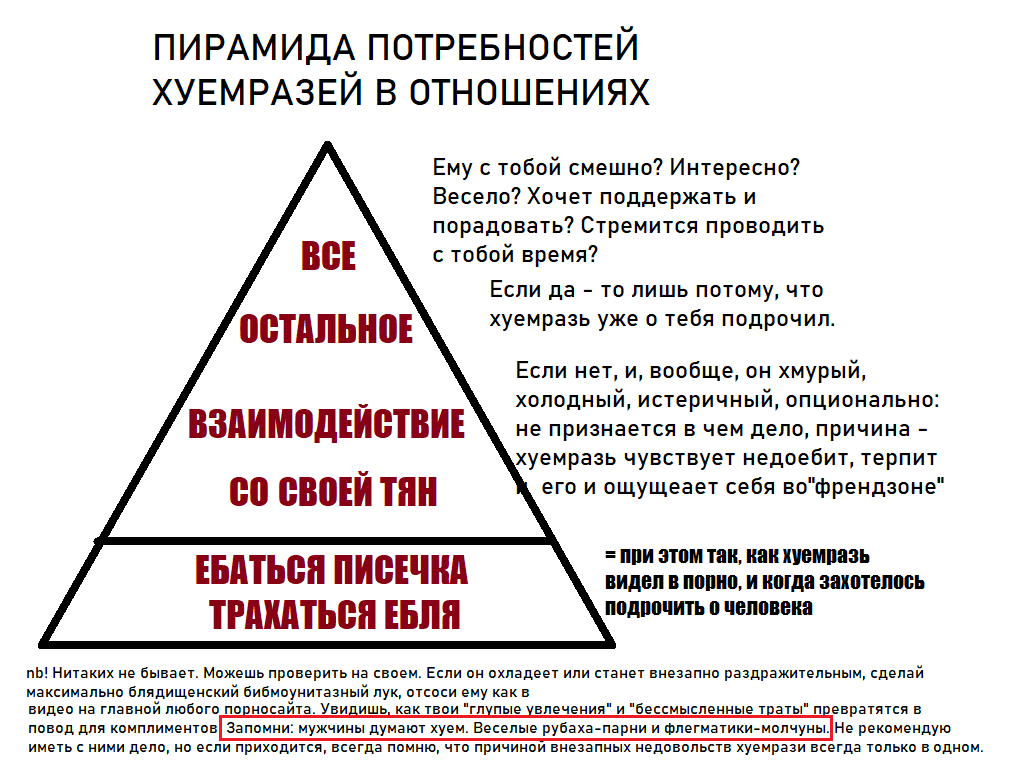 ПИРАМИДА ПОТРЕБНОСТЕЙ ХУЕМРАЗЕЙ В ОТНОШЕНИЯХ

ВСЕ ОСТАЛЬНОЕ ВЗАИМОДЕЙСТВИЕ СО СВОЕЙ ТЯН

ЕБАТЬСЯ ПИСЕЧКА ТРАХАТЬСЯ ЕБЛЯ

Ему с тобой смешно? Интересно? Весело? Хочет поддержать и порадовать? Стремится проводить с тобой время?

Если да - то лишь потому, что хуемразь уже о тебя подрочил.

Если нет, и, вообще, он хмурый, холодный, истеричный, опционально: не признается в чем дело, причина - хуемразь чувствует недоебит, терпит и его и ощущеает себя во"френдзоне"

= при этом так, как хуемразь видел в порно, и когда захотелось подрочить о человека

nb! Нитаких не бывает. Можешь проверить на своем. Если он охладеет или станет внезапно раздражительным, сделай максимально блядищенский бибмоунитазный лук, отсоси ему как в видео на главной любого порносайта. Увидишь, как твои "глупые увлечения" и "бессмысленные траты" превратятся в повод для комплиментов. Запомни: мужчины думают хуем. Веселые рубаха-парни и флегматики-молчуны. Не рекомендую иметь с ними дело, но если приходится, всегда помню, что причиной внезапных недовольств хуемрази всегда только в одном.